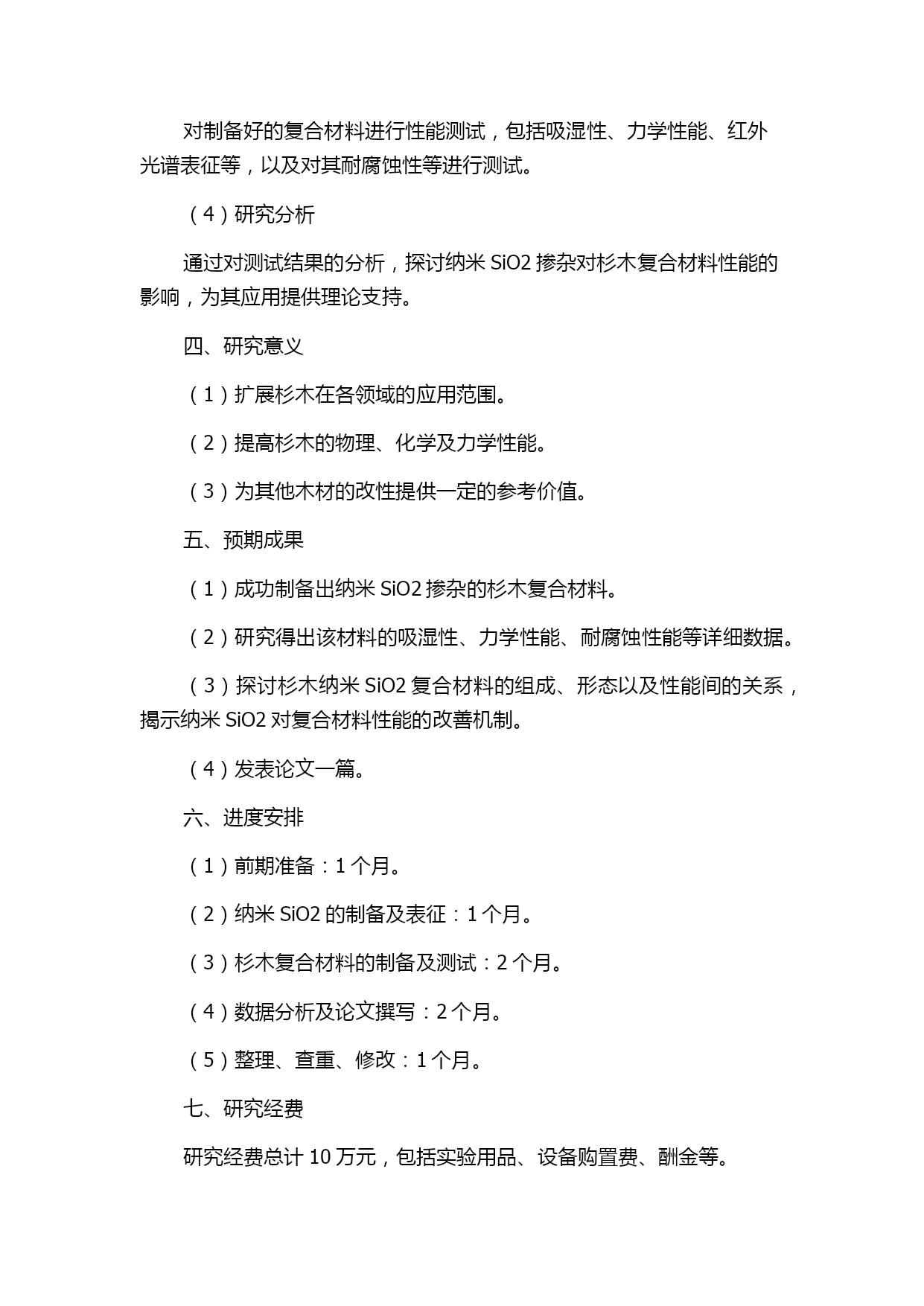 对制备好的复合材料进行性能测试，包括吸湿性、力学性能、红外光谱表征等，以及对其耐腐蚀性等进行测试。

（4）研究分析

通过对测试结果的分析，探讨纳米 SiO2 掺杂对杉木复合材料性能的影响，为其应用提供理论支持。

四、研究意义

（1）扩展杉木在各领域的应用范围。

（2）提高杉木的物理、化学及力学性能。

（3）为其他木材的改性提供一定的参考价值。

五、预期成果

（1）成功制备出纳米 SiO2 掺杂的杉木复合材料。

（2）研究得出该材料的吸湿性、力学性能、耐腐蚀性能等详细数据。

（3）探讨杉木纳米 SiO2 复合材料的组成、形态以及性能间的关系，揭示纳米 SiO2 对复合材料性能的改善机制。

（4）发表论文一篇。

六、进度安排

（1）前期准备：1 个月。

（2）纳米 SiO2 的制备及表征：1 个月。

（3）杉木复合材料的制备及测试：2 个月。

（4）数据分析及论文撰写：2 个月。

（5）整理、查重、修改：1 个月。

七、研究经费

研究经费总计 10 万元，包括实验用品、设备购置费、酬金等。